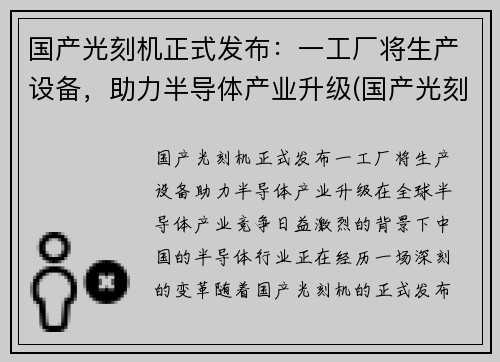 国产光刻机正式发布：一工厂将生产设备，助力半导体产业升级(国产光刻

国产光刻机正式发布一工厂将生产设备助力半导体产业升级在全球半导体产业竞争日益激烈的背景下中国的半导体行业正在经历一场深刻的变革随着国产光刻机的正式发布